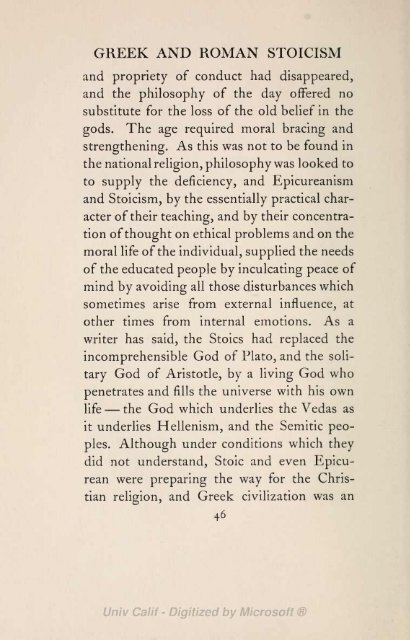 GREEK AND ROMAN STOICISM

and propriety of conduct had disappeared, and the philosophy of the day offered no substitute for the loss of the old belief in the gods. The age required moral bracing and strengthening. As this was not to be found in the national religion, philosophy was looked to to supply the deficiency, and Epicureanism and Stoicism, by the essentially practical character of their teaching, and by their concentration of thought on ethical problems and on the moral life of the individual, supplied the needs of the educated people by inculcating peace of mind by avoiding all those disturbances which sometimes arise from external influence, at other times from internal emotions. As a writer has said, the Stoics had replaced the incomprehensible God of Plato, and the solitary God of Aristotle, by a living God who penetrates and fills the universe with his own life — the God which underlies the Vedas as it underlies Hellenism, and the Semitic peoples. Although under conditions which they did not understand, Stoic and even Epicurean were preparing the way for the Christian religion, and Greek civilization was an

46

Univ Calif - Digitized by Microsoft ®